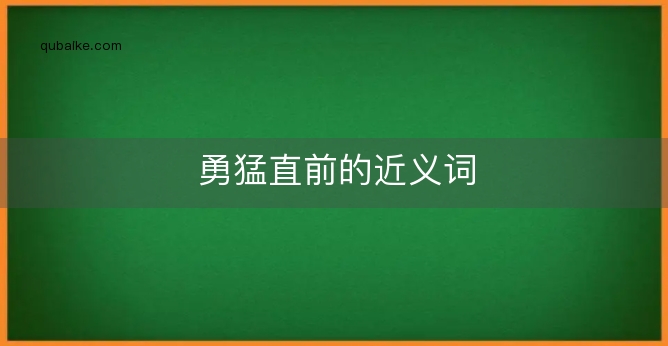 qubaike.com

勇猛直前的近义词